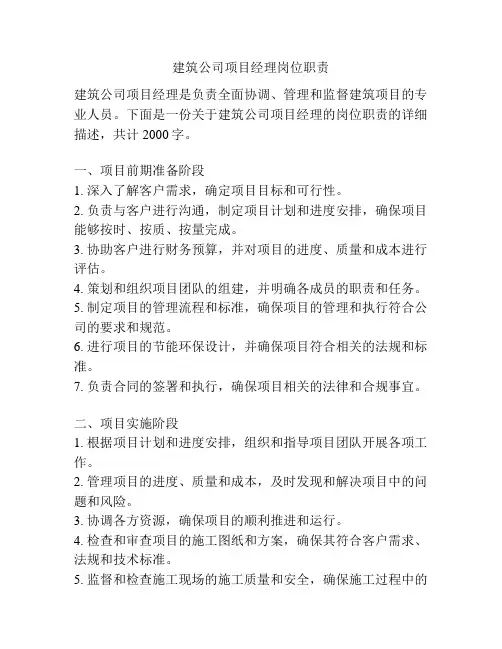 建筑公司项目经理岗位职责

建筑公司项目经理是负责全面协调、管理和监督建筑项目的专业人员。下面是一份关于建筑公司项目经理的岗位职责的详细描述，共计 2000 字。

一、项目前期准备阶段
1. 深入了解客户需求，确定项目目标和可行性。
2. 负责与客户进行沟通，制定项目计划和进度安排，确保项目能够按时、按质、按量完成。
3. 协助客户进行财务预算，并对项目的进度、质量和成本进行评估。
4. 策划和组织项目团队的组建，并明确各成员的职责和任务。
5. 制定项目的管理流程和标准，确保项目的管理和执行符合公司的要求和规范。
6. 进行项目的节能环保设计，并确保项目符合相关的法规和标准。
7. 负责合同的签署和执行，确保项目相关的法律和合规事宜。

二、项目实施阶段
1. 根据项目计划和进度安排，组织和指导项目团队开展各项工作。
2. 管理项目的进度、质量和成本，及时发现和解决项目中的问题和风险。
3. 协调各方资源，确保项目的顺利推进和运行。
4. 检查和审查项目的施工图纸和方案，确保其符合客户需求、法规和技术标准。
5. 监督和检查施工现场的施工质量和安全，确保施工过程中的